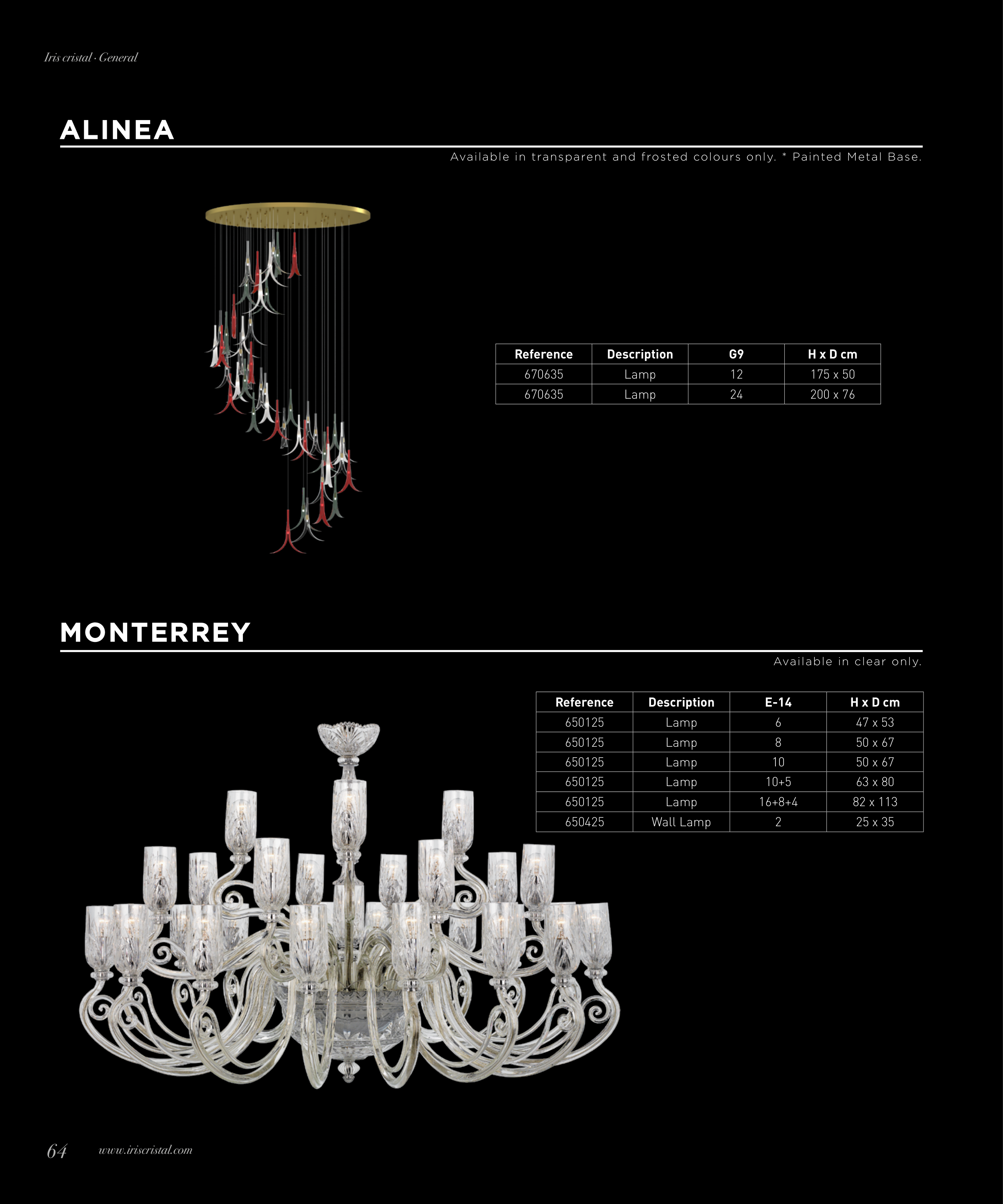 Iris cristal · General

ALINEA

Available in transparent and frosted colours only. * Painted Metal Base.

| Reference | Description | G9 | H x D cm |
|---|---|---|---|
| 670635 | Lamp | 12 | 175 x 50 |
| 670635 | Lamp | 24 | 200 x 76 |

MONTERREY

Available in clear only.

| Reference | Description | E-14 | H x D cm |
|---|---|---|---|
| 650125 | Lamp | 6 | 47 x 53 |
| 650125 | Lamp | 8 | 50 x 67 |
| 650125 | Lamp | 10 | 50 x 67 |
| 650125 | Lamp | 10+5 | 63 x 80 |
| 650125 | Lamp | 16+8+4 | 82 x 113 |
| 650425 | Wall Lamp | 2 | 25 x 35 |

64 www.iriscristal.com